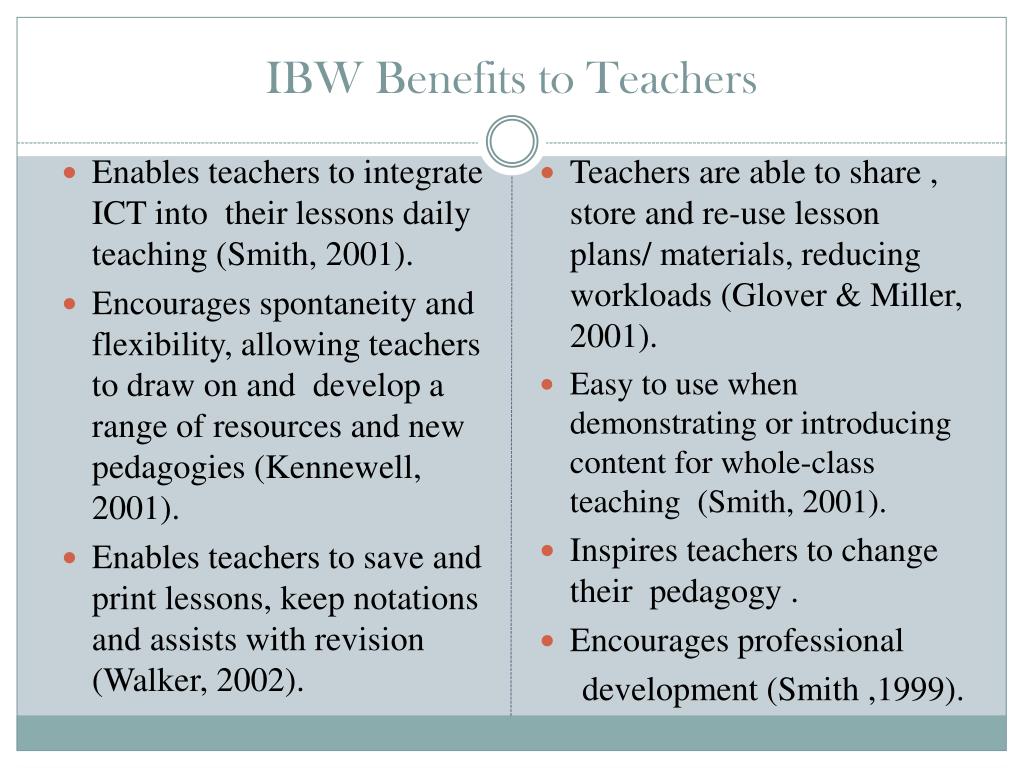 IBW Benefits to Teachers

- Enables teachers to integrate ICT into their lessons daily teaching (Smith, 2001).
- Encourages spontaneity and flexibility, allowing teachers to draw on and develop a range of resources and new pedagogies (Kennewell, 2001).
- Enables teachers to save and print lessons, keep notations and assists with revision (Walker, 2002).

- Teachers are able to share , store and re-use lesson plans/ materials, reducing workloads (Glover & Miller, 2001).
- Easy to use when demonstrating or introducing content for whole-class teaching (Smith, 2001).
- Inspires teachers to change their pedagogy .
- Encourages professional development (Smith ,1999).